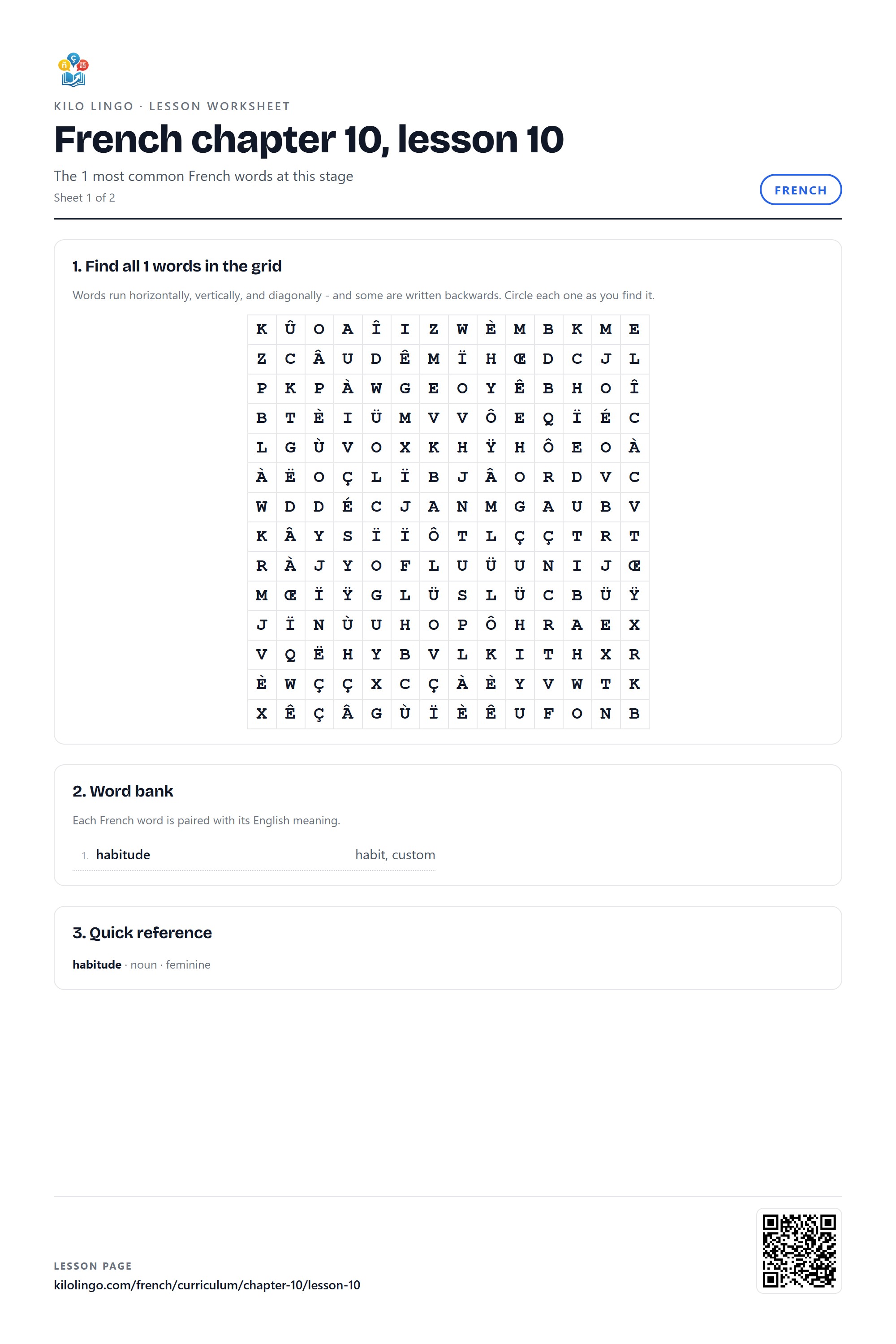 KILO LINGO · LESSON WORKSHEET

French chapter 10, lesson 10

The 1 most common French words at this stage

Sheet 1 of 2

FRENCH

1. Find all 1 words in the grid

Words run horizontally, vertically, and diagonally - and some are written backwards. Circle each one as you find it.

| K | Û | O | A | Î | I | Z | W | È | M | B | K | M | E |
|---|---|---|---|---|---|---|---|---|---|---|---|---|---|
| Z | C | Â | U | D | Ê | M | Ï | H | Œ | D | C | J | L |
| P | K | P | À | W | G | E | O | Y | Ê | B | H | O | Î |
| B | T | È | I | Ü | M | V | V | Ô | E | Q | Ï | É | C |
| L | G | Ù | V | O | X | K | H | Ÿ | H | Ô | E | O | À |
| À | Ë | O | Ç | L | Ï | B | J | Â | O | R | D | V | C |
| W | D | D | É | C | J | A | N | M | G | A | U | B | V |
| K | Â | Y | S | Ï | Ï | Ô | T | L | Ç | Ç | T | R | T |
| R | À | J | Y | O | F | L | U | Ü | U | N | I | J | Œ |
| M | Œ | Ï | Ÿ | G | L | Ü | S | L | Ü | C | B | Ü | Ÿ |
| J | Ï | N | Ù | U | H | O | P | Ô | H | R | A | E | X |
| V | Q | Ë | H | Y | B | V | L | K | I | T | H | X | R |
| È | W | Ç | Ç | X | C | Ç | À | È | Y | V | W | T | K |
| X | Ê | Ç | Â | G | Ù | Ï | È | Ê | U | F | O | N | B |

2. Word bank

Each French word is paired with its English meaning.

1. habitude habit, custom

3. Quick reference

habitude · noun · feminine

LESSON PAGE
kilolingo.com/french/curriculum/chapter-10/lesson-10